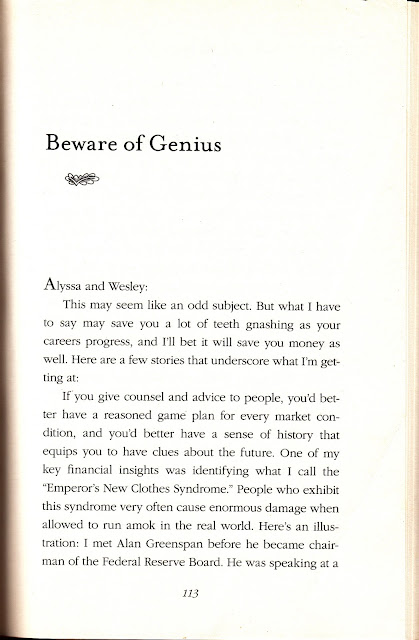 Beware of Genius

Alyssa and Wesley:

This may seem like an odd subject. But what I have to say may save you a lot of teeth gnashing as your careers progress, and I'll bet it will save you money as well. Here are a few stories that underscore what I'm getting at:

If you give counsel and advice to people, you'd better have a reasoned game plan for every market condition, and you'd better have a sense of history that equips you to have clues about the future. One of my key financial insights was identifying what I call the "Emperor's New Clothes Syndrome." People who exhibit this syndrome very often cause enormous damage when allowed to run amok in the real world. Here's an illustration: I met Alan Greenspan before he became chairman of the Federal Reserve Board. He was speaking at a

113